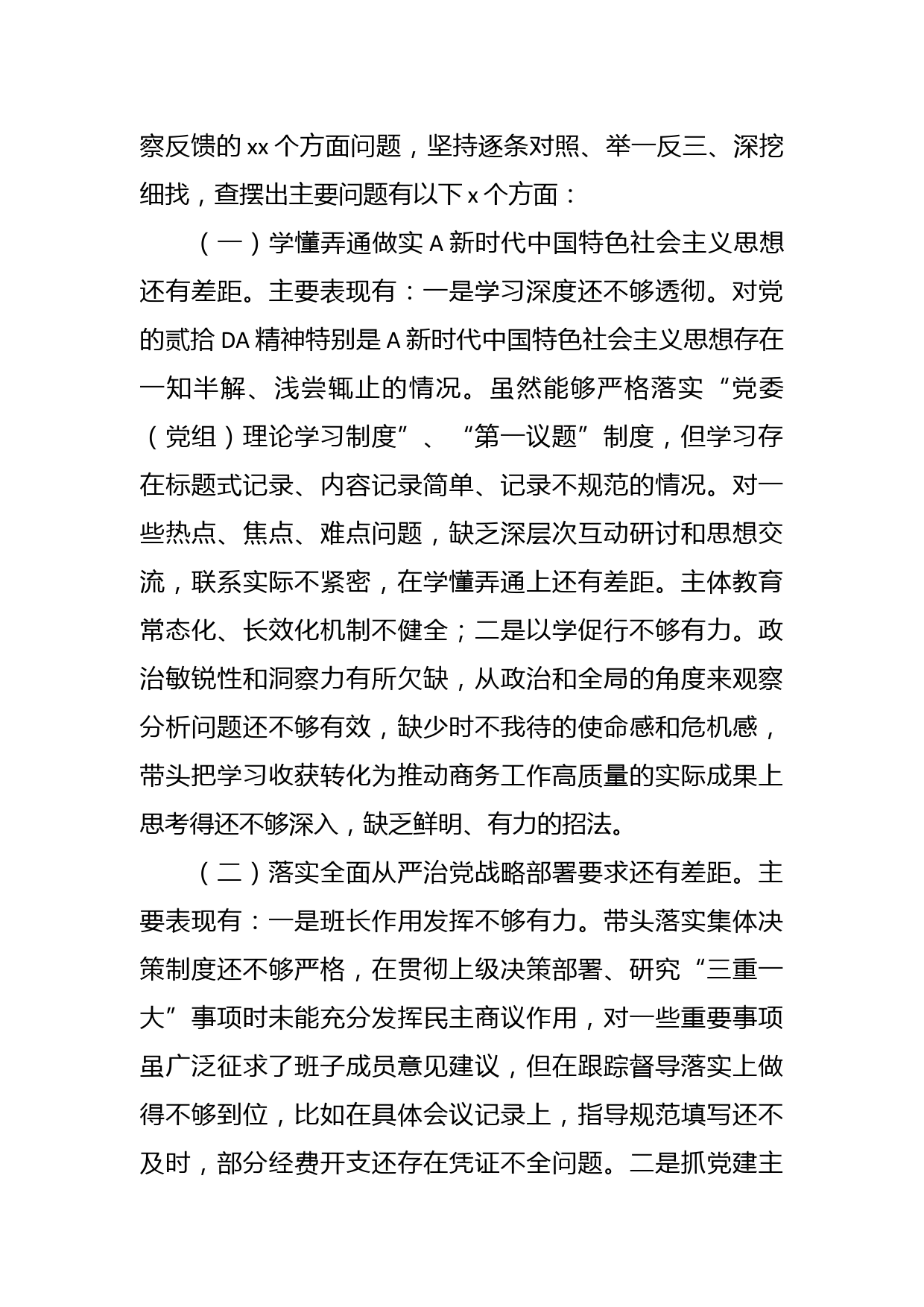 察反馈的 xx 个方面问题，坚持逐条对照、举一反三、深挖细找，查摆出主要问题有以下 x 个方面：

（一）学懂弄通做实 A 新时代中国特色社会主义思想还有差距。主要表现有：一是学习深度还不够透彻。对党的贰拾 DA 精神特别是 A 新时代中国特色社会主义思想存在一知半解、浅尝辄止的情况。虽然能够严格落实“党委（党组）理论学习制度”、“第一议题”制度，但学习存在标题式记录、内容记录简单、记录不规范的情况。对一些热点、焦点、难点问题，缺乏深层次互动研讨和思想交流，联系实际不紧密，在学懂弄通上还有差距。主体教育常态化、长效化机制不健全；二是以学促行不够有力。政治敏锐性和洞察力有所欠缺，从政治和全局的角度来观察分析问题还不够有效，缺少时不我待的使命感和危机感，带头把学习收获转化为推动商务工作高质量的实际成果上思考得还不够深入，缺乏鲜明、有力的招法。

（二）落实全面从严治党战略部署要求还有差距。主要表现有：一是班长作用发挥不够有力。带头落实集体决策制度还不够严格，在贯彻上级决策部署、研究“三重一大”事项时未能充分发挥民主商议作用，对一些重要事项虽广泛征求了班子成员意见建议，但在跟踪督导落实上做得不够到位，比如在具体会议记录上，指导规范填写还不及时，部分经费开支还存在凭证不全问题。二是抓党建主